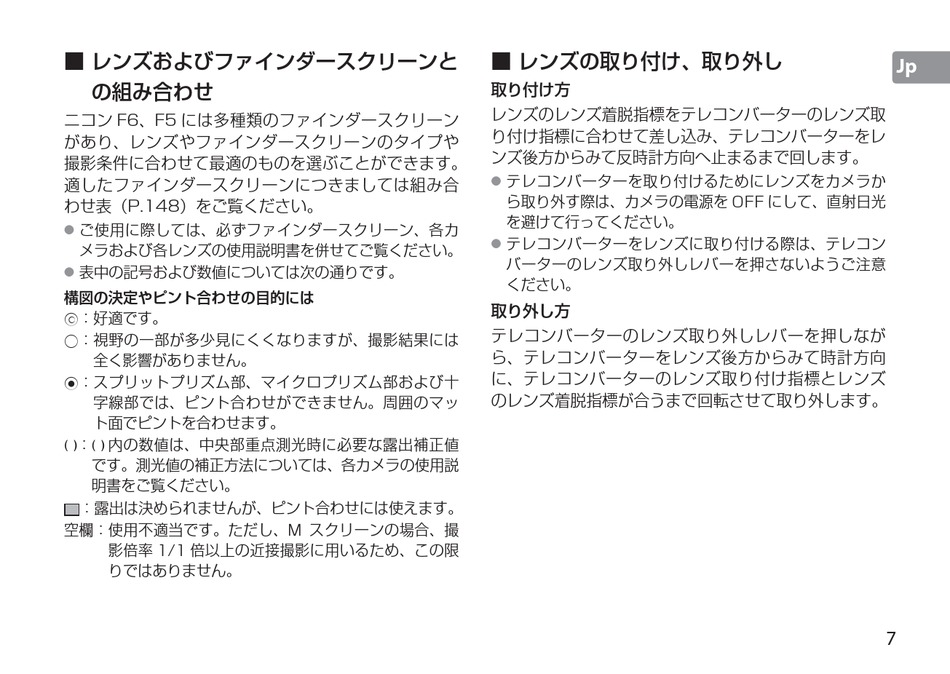 ■ レンズおよびファインダースクリーンとの組み合わせ

ニコン F6、F5 には多種類のファインダースクリーンがあり、レンズやファインダースクリーンのタイプや撮影条件に合わせて最適のものを選ぶことができます。適したファインダースクリーンにつきましては組み合わせ表（P.148）をご覧ください。

● ご使用に際しては、必ずファインダースクリーン、各カメラおよび各レンズの使用説明書を併せてご覧ください。

● 表中の記号および数値については次の通りです。

構図の決定やピント合わせの目的には

◎：好適です。

○：視野の一部が多少見にくくなりますが、撮影結果には全く影響がありません。

◉：スプリットプリズム部、マイクロプリズム部および十字線部では、ピント合わせができません。周囲のマット面でピントを合わせます。

( )：( ) 内の数値は、中央部重点測光時に必要な露出補正値です。測光値の補正方法については、各カメラの使用説明書をご覧ください。

▭：露出は決められませんが、ピント合わせには使えます。

空欄：使用不適当です。ただし、M スクリーンの場合、撮影倍率 1/1 倍以上の近接撮影に用いるため、この限りではありません。

■ レンズの取り付け、取り外し

取り付け方

レンズのレンズ着脱指標をテレコンバーターのレンズ取り付け指標に合わせて差し込み、テレコンバーターをレンズ後方からみて反時計方向へ止まるまで回します。

● テレコンバーターを取り付けるためにレンズをカメラから取り外す際は、カメラの電源を OFF にして、直射日光を避けて行ってください。

● テレコンバーターをレンズに取り付ける際は、テレコンバーターのレンズ取り外しレバーを押さないようご注意ください。

取り外し方

テレコンバーターのレンズ取り外しレバーを押しながら、テレコンバーターをレンズ後方からみて時計方向に、テレコンバーターのレンズ取り付け指標とレンズのレンズ着脱指標が合うまで回転させて取り外します。

Jp

7